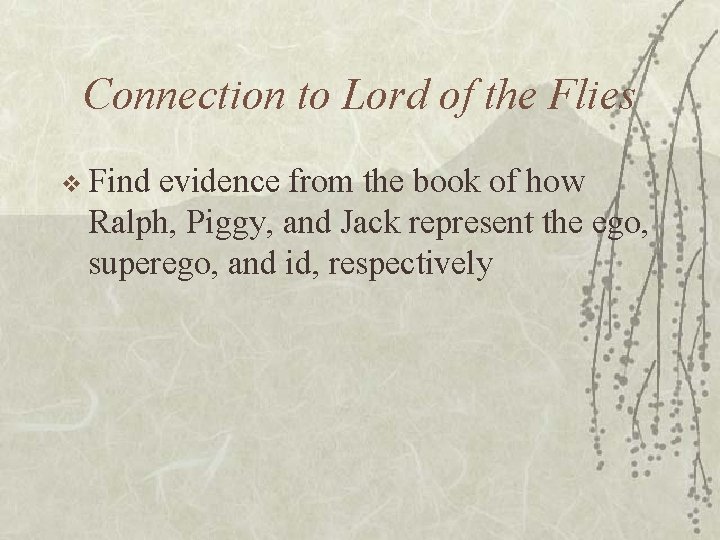 Connection to Lord of the Flies

❖ Find evidence from the book of how Ralph, Piggy, and Jack represent the ego, superego, and id, respectively